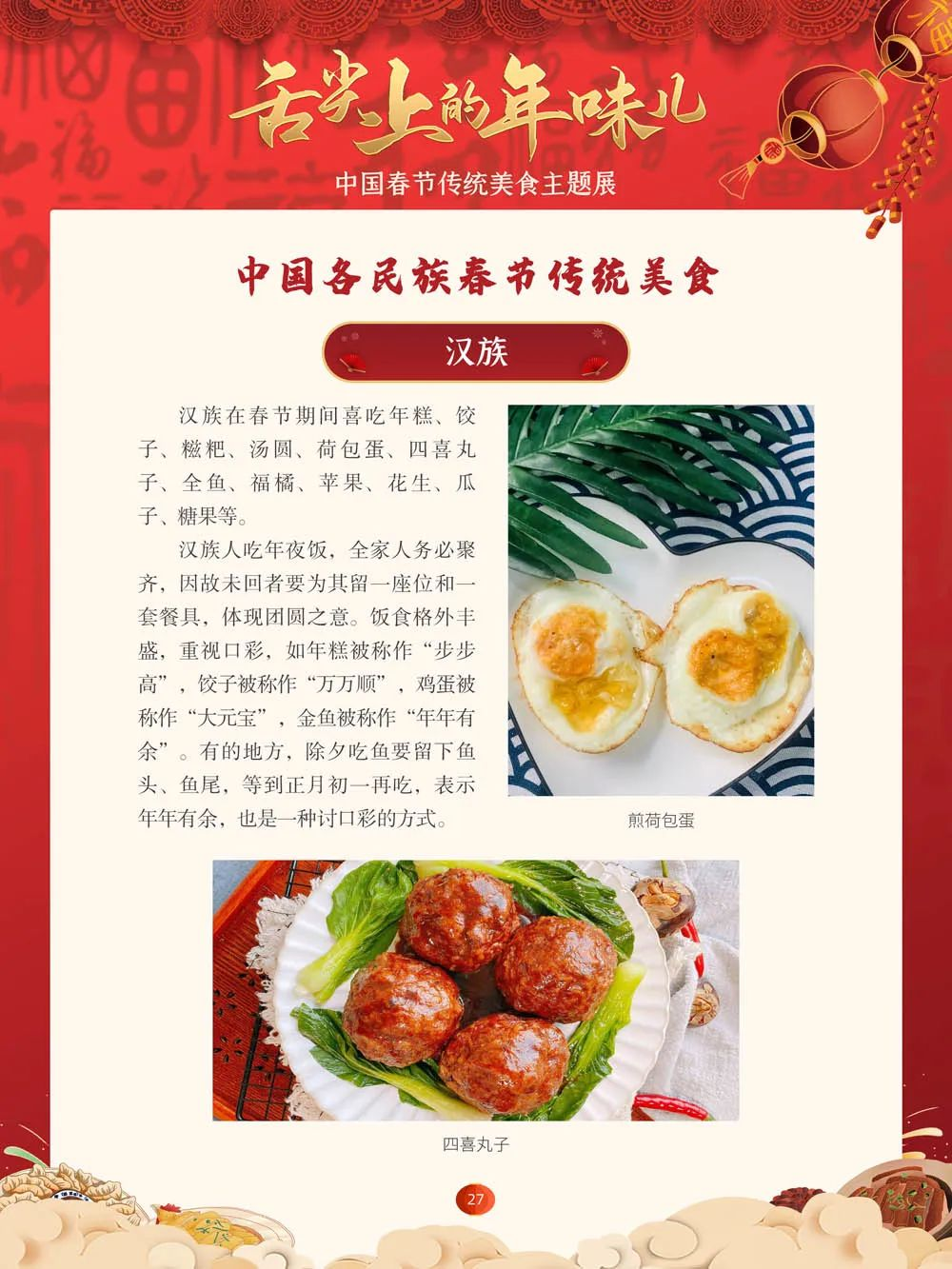 舌尖上的年味儿

中国春节传统美食主题展

中国各民族春节传统美食

汉族

汉族在春节期间喜吃年糕、饺子、糍粑、汤圆、荷包蛋、四喜丸子、全鱼、福橘、苹果、花生、瓜子、糖果等。

汉族人吃年夜饭，全家人务必聚齐，因故未回者要为其留一座位和一套餐具，体现团圆之意。饭食格外丰盛，重视口彩，如年糕被称作“步步高”，饺子被称作“万万顺”，鸡蛋被称作“大元宝”，金鱼被称作“年年有余”。有的地方，除夕吃鱼要留下鱼头、鱼尾，等到正月初一再吃，表示年年有余，也是一种讨口彩的方式。

煎荷包蛋

四喜丸子

27